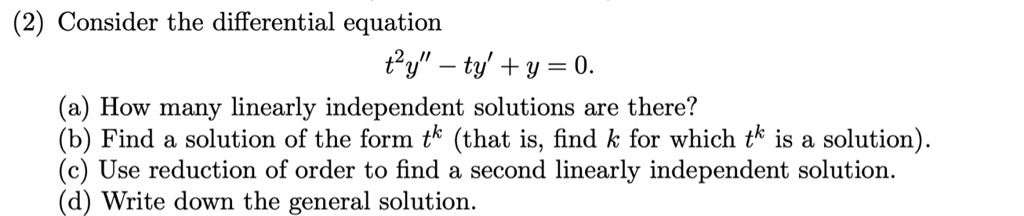 (2) Consider the differential equation

$$t^2y'' - ty' + y = 0.$$

(a) How many linearly independent solutions are there?
(b) Find a solution of the form $t^k$ (that is, find $k$ for which $t^k$ is a solution).
(c) Use reduction of order to find a second linearly independent solution.
(d) Write down the general solution.